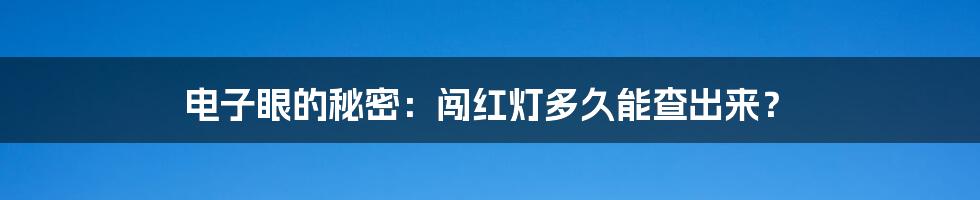 电子眼的秘密：闯红灯多久能查出来？